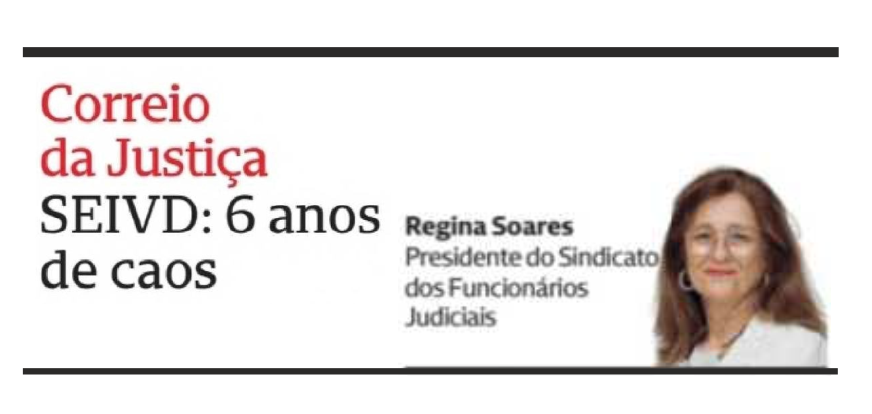 Correio da Justiça
SEIVD: 6 anos de caos

Regina Soares
Presidente do Sindicato dos Funcionários Judiciais